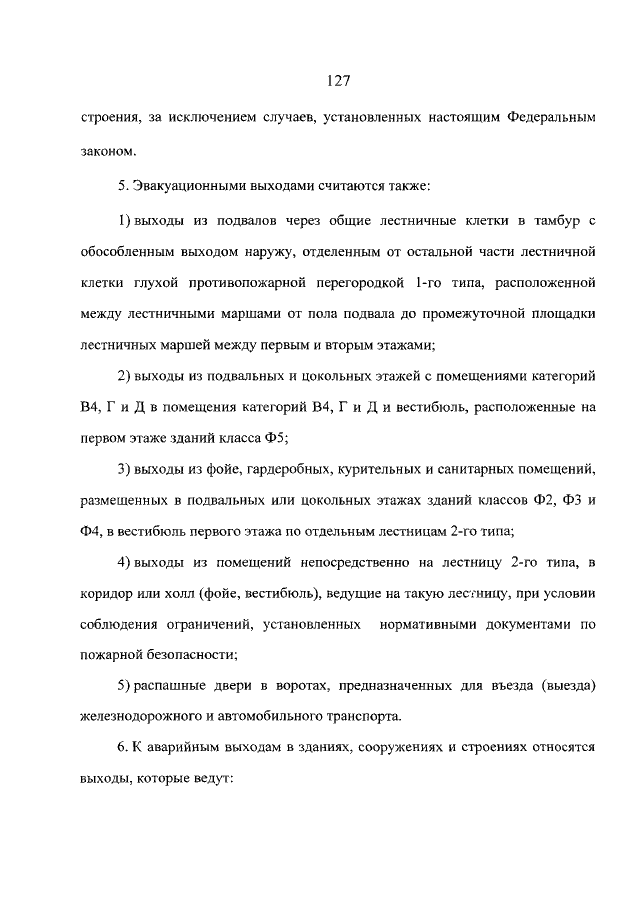 127

строения, за исключением случаев, установленных настоящим Федеральным законом.

5. Эвакуационными выходами считаются также:

1) выходы из подвалов через общие лестничные клетки в тамбур с обособленным выходом наружу, отделенным от остальной части лестничной клетки глухой противопожарной перегородкой 1-го типа, расположенной между лестничными маршами от пола подвала до промежуточной площадки лестничных маршей между первым и вторым этажами;

2) выходы из подвальных и цокольных этажей с помещениями категорий В4, Г и Д в помещения категорий В4, Г и Д и вестибюль, расположенные на первом этаже зданий класса Ф5;

3) выходы из фойе, гардеробных, курительных и санитарных помещений, размещенных в подвальных или цокольных этажах зданий классов Ф2, Ф3 и Ф4, в вестибюль первого этажа по отдельным лестницам 2-го типа;

4) выходы из помещений непосредственно на лестницу 2-го типа, в коридор или холл (фойе, вестибюль), ведущие на такую лестницу, при условии соблюдения ограничений, установленных нормативными документами по пожарной безопасности;

5) распашные двери в воротах, предназначенных для въезда (выезда) железнодорожного и автомобильного транспорта.

6. К аварийным выходам в зданиях, сооружениях и строениях относятся выходы, которые ведут: